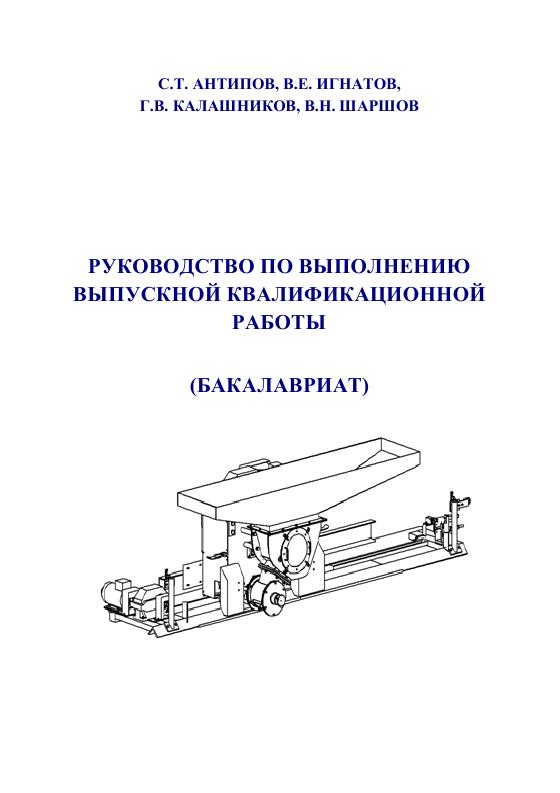 С.Т. АНТИПОВ, В.Е. ИГНАТОВ,
Г.В. КАЛАШНИКОВ, В.Н. ШАРШОВ

РУКОВОДСТВО ПО ВЫПОЛНЕНИЮ
ВЫПУСКНОЙ КВАЛИФИКАЦИОННОЙ
РАБОТЫ

(БАКАЛАВРИАТ)